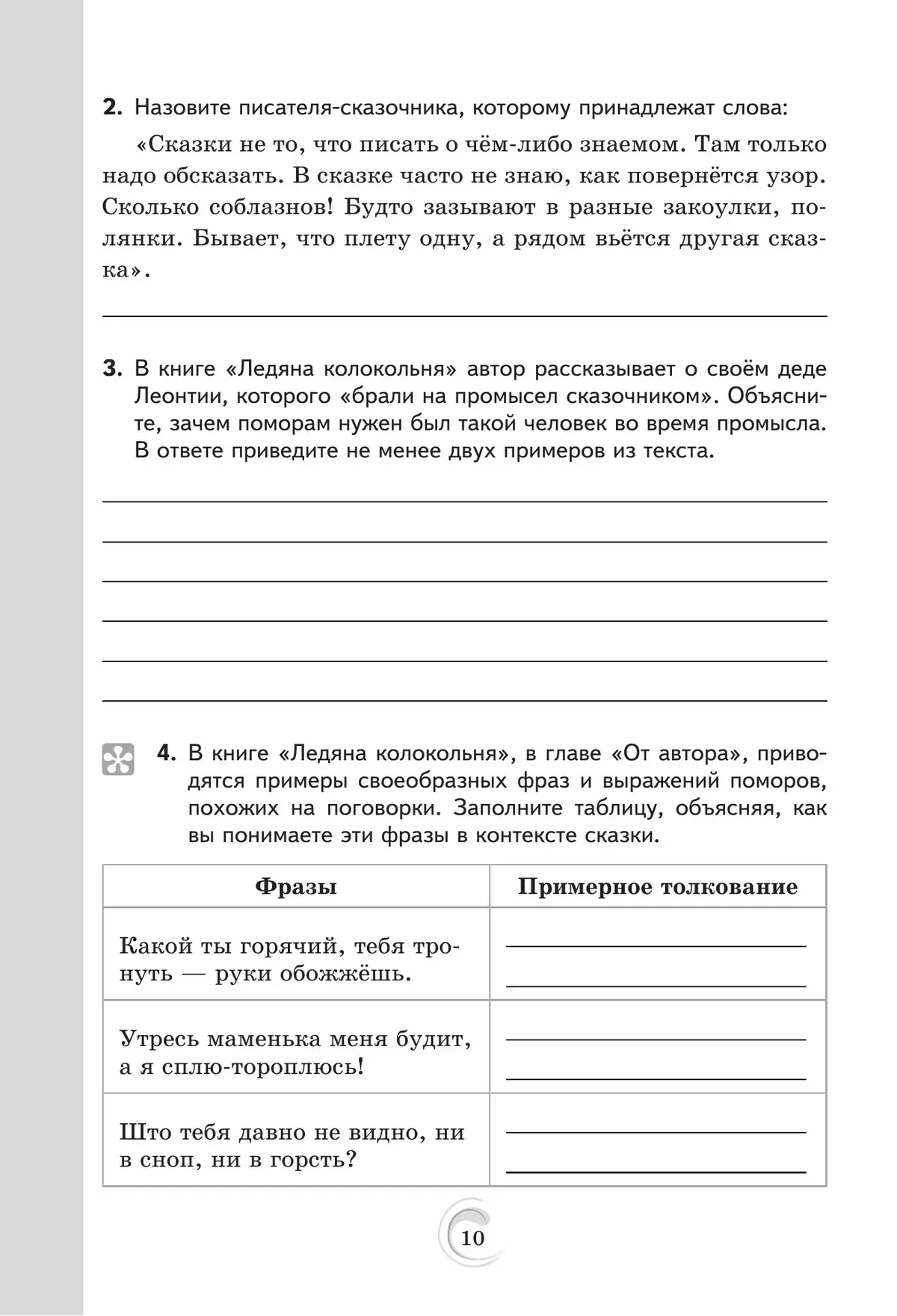 **2.** Назовите писателя-сказочника, которому принадлежат слова:

«Сказки не то, что писать о чём-либо знаемом. Там только надо обсказать. В сказке часто не знаю, как повернётся узор. Сколько соблазнов! Будто зазывают в разные закоулки, полянки. Бывает, что плету одну, а рядом вьётся другая сказка».

**3.** В книге «Ледяна колокольня» автор рассказывает о своём деде Леонтии, которого «брали на промысел сказочником». Объясните, зачем поморам нужен был такой человек во время промысла. В ответе приведите не менее двух примеров из текста.

**4.** В книге «Ледяна колокольня», в главе «От автора», приводятся примеры своеобразных фраз и выражений поморов, похожих на поговорки. Заполните таблицу, объясняя, как вы понимаете эти фразы в контексте сказки.

| Фразы | Примерное толкование |
|---|---|
| Какой ты горячий, тебя тронуть — руки обожжёшь. | |
| Утресь маменька меня будит, а я сплю-тороплюсь! | |
| Што тебя давно не видно, ни в сноп, ни в горсть? | |

10